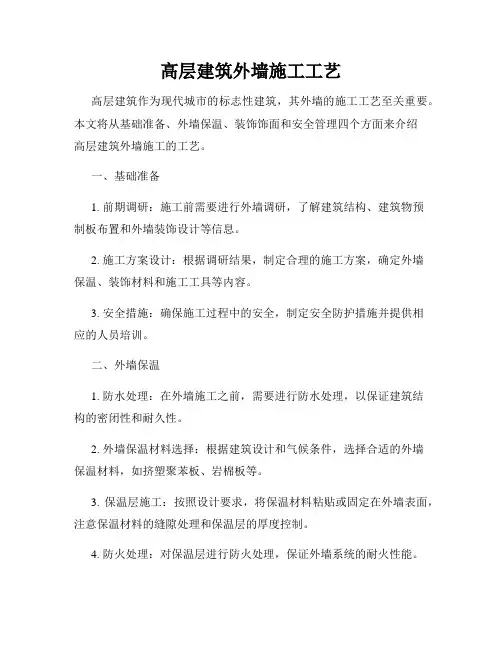 高层建筑外墙施工工艺

高层建筑作为现代城市的标志性建筑，其外墙的施工工艺至关重要。本文将从基础准备、外墙保温、装饰饰面和安全管理四个方面来介绍高层建筑外墙施工的工艺。

一、基础准备

1. 前期调研：施工前需要进行外墙调研，了解建筑结构、建筑物预制板布置和外墙装饰设计等信息。

2. 施工方案设计：根据调研结果，制定合理的施工方案，确定外墙保温、装饰材料和施工工具等内容。

3. 安全措施：确保施工过程中的安全，制定安全防护措施并提供相应的人员培训。

二、外墙保温

1. 防水处理：在外墙施工之前，需要进行防水处理，以保证建筑结构的密闭性和耐久性。

2. 外墙保温材料选择：根据建筑设计和气候条件，选择合适的外墙保温材料，如挤塑聚苯板、岩棉板等。

3. 保温层施工：按照设计要求，将保温材料粘贴或固定在外墙表面，注意保温材料的缝隙处理和保温层的厚度控制。

4. 防火处理：对保温层进行防火处理，保证外墙系统的耐火性能。